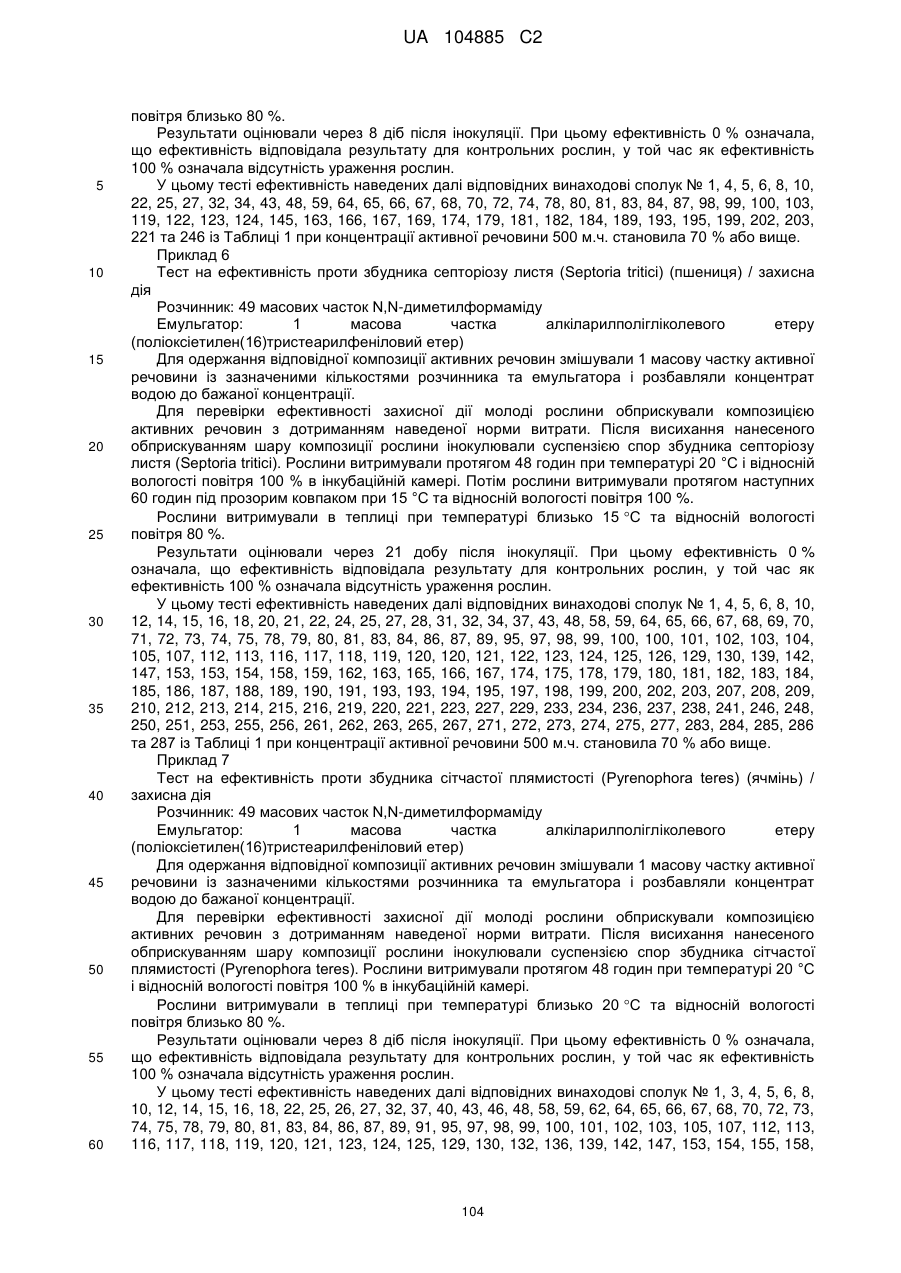 UA 104885 C2

повітря близько 80 %.

Результати оцінювали через 8 діб після інокуляції. При цьому ефективність 0 % означала, що ефективність відповідала результату для контрольних рослин, у той час як ефективність 100 % означала відсутність ураження рослин.

5 У цьому тесті ефективність наведених далі відповідних винаходові сполук № 1, 4, 5, 6, 8, 10, 22, 25, 27, 32, 34, 43, 48, 59, 64, 65, 66, 67, 68, 70, 72, 74, 78, 80, 81, 83, 84, 87, 98, 99, 100, 103, 119, 122, 123, 124, 145, 163, 166, 167, 169, 174, 179, 181, 182, 184, 189, 193, 195, 199, 202, 203, 221 та 246 із Таблиці 1 при концентрації активної речовини 500 м.ч. становила 70 % або вище.

Приклад 6

10 Тест на ефективність проти збудника септоріозу листя (Septoria tritici) (пшениця) / захисна дія

Розчинник: 49 масових часток N,N-диметилформаміду

Емульгатор: 1 масова частка алкіларилполігліколевого етеру (поліоксіетилен(16)тристеарилфеніловий етер)

15 Для одержання відповідної композиції активних речовин змішували 1 масову частку активної речовини із зазначеними кількостями розчинника та емульгатора і розбавляли концентрат водою до бажаної концентрації.

Для перевірки ефективності захисної дії молоді рослини обприскували композицією активних речовин з дотриманням наведеної норми витрати. Після висихання нанесеного

20 обприскуванням шару композиції рослини інокулювали суспензією спор збудника септоріозу листя (Septoria tritici). Рослини витримували протягом 48 годин при температурі 20 °C і відносній вологості повітря 100 % в інкубаційній камері. Потім рослини витримували протягом наступних 60 годин під прозорим ковпаком при 15 °C та відносній вологості повітря 100 %.

Рослини витримували в теплиці при температурі близько 15 °C та відносній вологості

25 повітря 80 %.

Результати оцінювали через 21 добу після інокуляції. При цьому ефективність 0 % означала, що ефективність відповідала результату для контрольних рослин, у той час як ефективність 100 % означала відсутність ураження рослин.

У цьому тесті ефективність наведених далі відповідних винаходові сполук № 1, 4, 5, 6, 8, 10,

30 12, 14, 15, 16, 18, 20, 21, 22, 24, 25, 27, 28, 31, 32, 34, 37, 43, 48, 58, 59, 64, 65, 66, 67, 68, 69, 70, 71, 72, 73, 74, 75, 78, 79, 80, 81, 83, 84, 86, 87, 89, 95, 97, 98, 99, 100, 100, 101, 102, 103, 104, 105, 107, 112, 113, 116, 117, 118, 119, 120, 120, 121, 122, 123, 124, 125, 126, 129, 130, 139, 142, 147, 153, 153, 154, 158, 159, 162, 163, 165, 166, 167, 174, 175, 178, 179, 180, 181, 182, 183, 184, 185, 186, 187, 188, 189, 190, 191, 193, 193, 194, 195, 197, 198, 199, 200, 202, 203, 207, 208, 209,

35 210, 212, 213, 214, 215, 216, 219, 220, 221, 223, 227, 229, 233, 234, 236, 237, 238, 241, 246, 248, 250, 251, 253, 255, 256, 261, 262, 263, 265, 267, 271, 272, 273, 274, 275, 277, 283, 284, 285, 286 та 287 із Таблиці 1 при концентрації активної речовини 500 м.ч. становила 70 % або вище.

Приклад 7

Тест на ефективність проти збудника сітчастої плямистості (Pyrenophora teres) (ячмінь) /

40 захисна дія

Розчинник: 49 масових часток N,N-диметилформаміду

Емульгатор: 1 масова частка алкіларилполігліколевого етеру (поліоксіетилен(16)тристеарилфеніловий етер)

Для одержання відповідної композиції активних речовин змішували 1 масову частку активної

45 речовини із зазначеними кількостями розчинника та емульгатора і розбавляли концентрат водою до бажаної концентрації.

Для перевірки ефективності захисної дії молоді рослини обприскували композицією активних речовин з дотриманням наведеної норми витрати. Після висихання нанесеного обприскуванням шару композиції рослини інокулювали суспензією спор збудника сітчастої

50 плямистості (Pyrenophora teres). Рослини витримували протягом 48 годин при температурі 20 °C і відносній вологості повітря 100 % в інкубаційній камері.

Рослини витримували в теплиці при температурі близько 20 °C та відносній вологості повітря близько 80 %.

Результати оцінювали через 8 діб після інокуляції. При цьому ефективність 0 % означала,

55 що ефективність відповідала результату для контрольних рослин, у той час як ефективність 100 % означала відсутність ураження рослин.

У цьому тесті ефективність наведених далі відповідних винаходові сполук № 1, 3, 4, 5, 6, 8, 10, 12, 14, 15, 16, 18, 22, 25, 26, 27, 32, 37, 40, 43, 46, 48, 58, 59, 62, 64, 65, 66, 67, 68, 70, 72, 73, 74, 75, 78, 79, 80, 81, 83, 84, 86, 87, 89, 91, 95, 97, 98, 99, 100, 101, 102, 103, 105, 107, 112, 113,

60 116, 117, 118, 119, 120, 121, 123, 124, 125, 129, 130, 132, 136, 139, 142, 147, 153, 154, 155, 158,

104